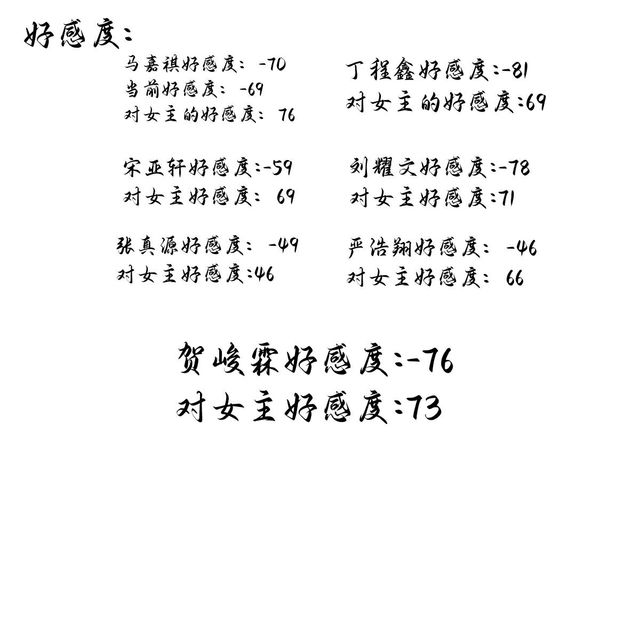 好感度:

马嘉祺好感度: -70
当前好感度: -69
对女主的好感度: 76

宋亚轩好感度:-59
对女主好感度: 69

张真源好感度: -49
对女主好感度:46

丁程鑫好感度:-81
对女主的好感度:69

刘耀文好感度:-78
对女主好感度:71

严浩翔好感度: -46
对女主好感度: 66

贺峻霖好感度:-76
对女主好感度:73